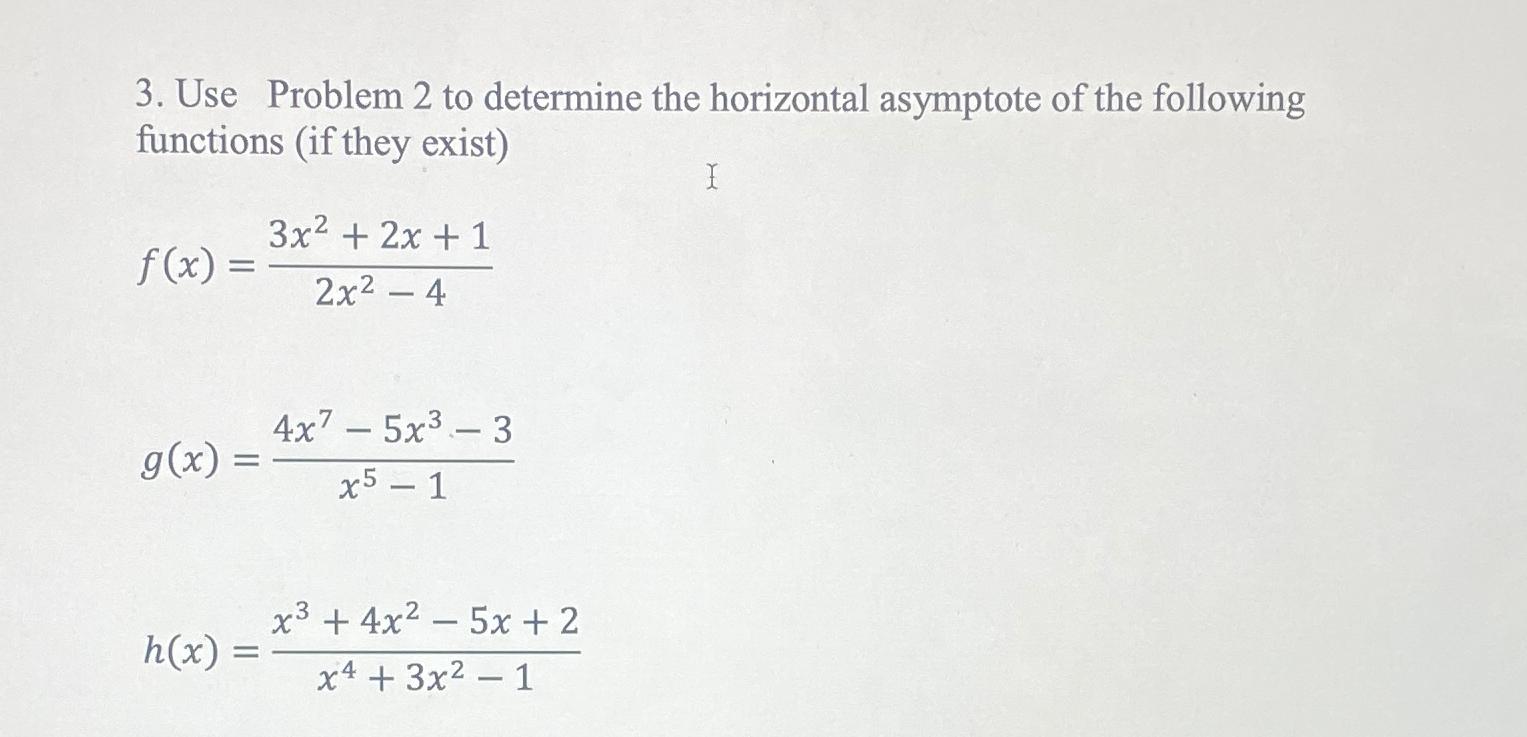 3. Use Problem 2 to determine the horizontal asymptote of the following functions (if they exist)

$f(x) = \frac{3x^2 + 2x + 1}{2x^2 - 4}$

$g(x) = \frac{4x^7 - 5x^3 - 3}{x^5 - 1}$

$h(x) = \frac{x^3 + 4x^2 - 5x + 2}{x^4 + 3x^2 - 1}$